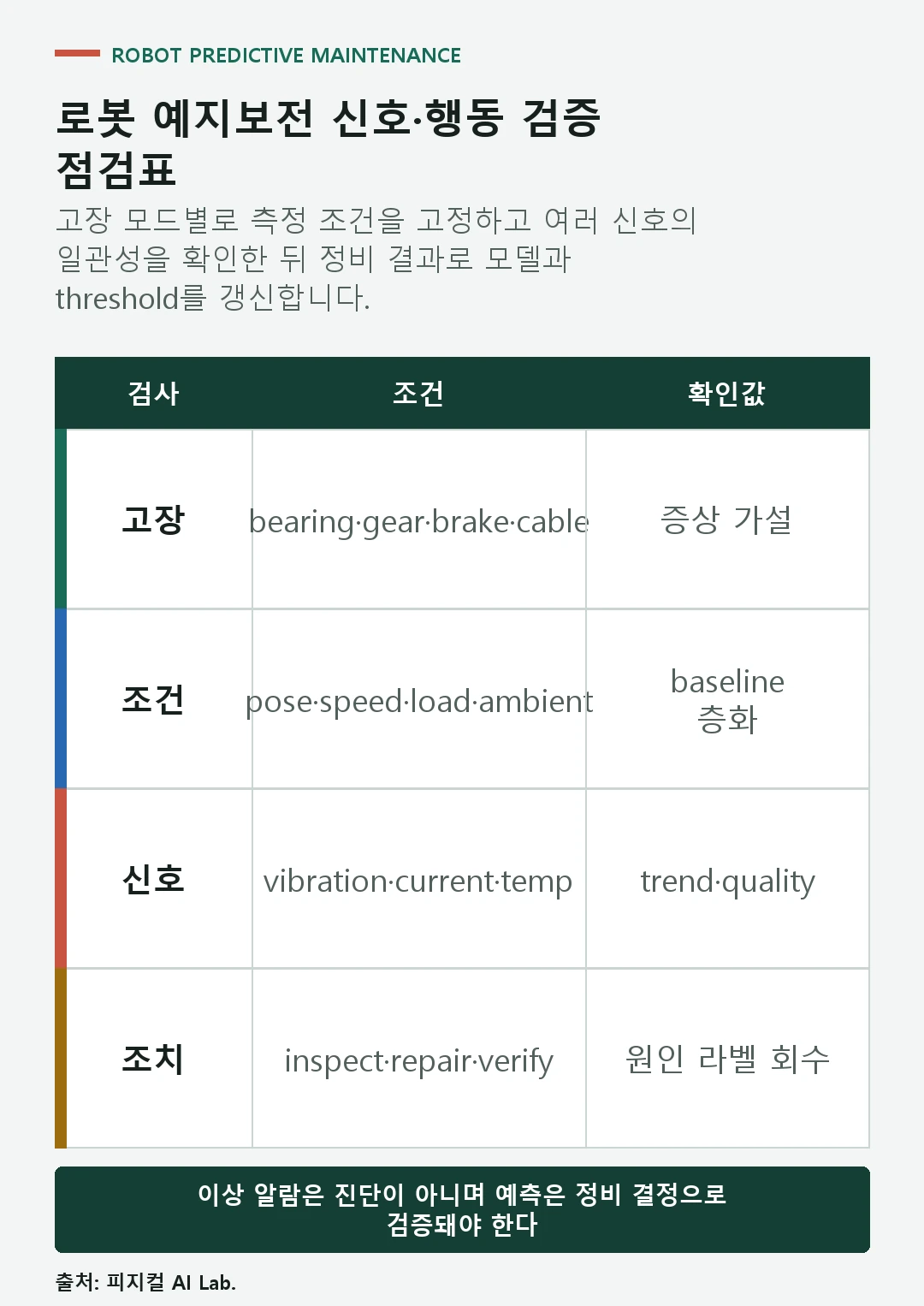 ROBOT PREDICTIVE MAINTENANCE

로봇 예지보전 신호·행동 검증 점검표

고장 모드별로 측정 조건을 고정하고 여러 신호의 일관성을 확인한 뒤 정비 결과로 모델과 threshold를 갱신합니다.

| 검사 | 조건 | 확인값 |
|---|---|---|
| 고장 | bearing·gear·brake·cable | 증상 가설 |
| 조건 | pose·speed·load·ambient | baseline 층화 |
| 신호 | vibration·current·temp | trend·quality |
| 조치 | inspect·repair·verify | 원인 라벨 회수 |

이상 알람은 진단이 아니며 예측은 정비 결정으로 검증돼야 한다

출처: 피지컬 AI Lab.